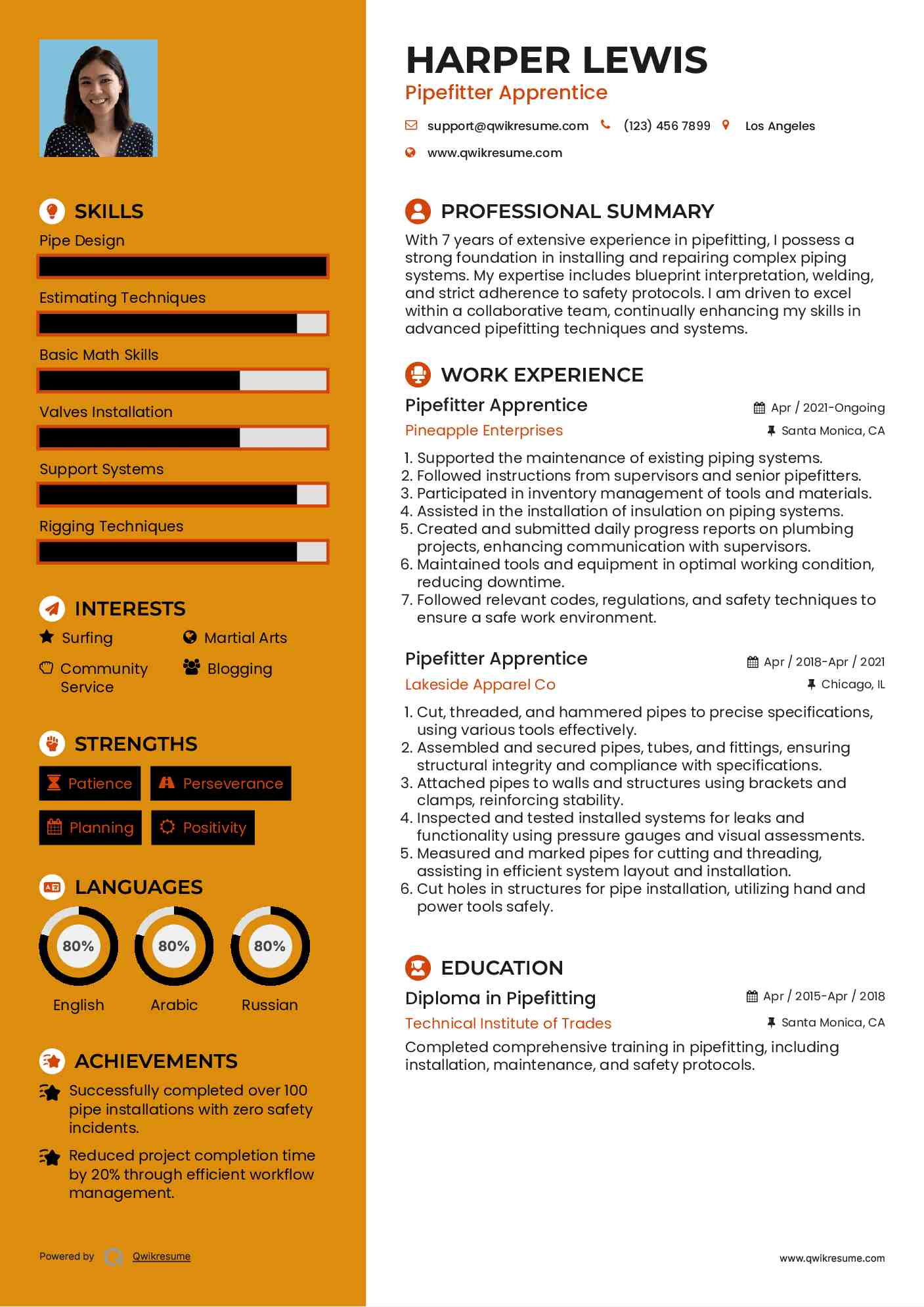 SKILLS

Pipe Design

Estimating Techniques

Basic Math Skills

Valves Installation

Support Systems

Rigging Techniques

INTERESTS

Surfing

Martial Arts

Community Service

Blogging

STRENGTHS

Patience

Perseverance

Planning

Positivity

LANGUAGES

80%
English

80%
Arabic

80%
Russian

ACHIEVEMENTS

Successfully completed over 100 pipe installations with zero safety incidents.

Reduced project completion time by 20% through efficient workflow management.

Powered by Qwikresume

HARPER LEWIS
Pipefitter Apprentice

support@qwikresume.com (123) 456 7899 Los Angeles
www.qwikresume.com

PROFESSIONAL SUMMARY

With 7 years of extensive experience in pipefitting, I possess a strong foundation in installing and repairing complex piping systems. My expertise includes blueprint interpretation, welding, and strict adherence to safety protocols. I am driven to excel within a collaborative team, continually enhancing my skills in advanced pipefitting techniques and systems.

WORK EXPERIENCE

Pipefitter Apprentice
Apr / 2021-Ongoing
Pineapple Enterprises
Santa Monica, CA

1. Supported the maintenance of existing piping systems.
2. Followed instructions from supervisors and senior pipefitters.
3. Participated in inventory management of tools and materials.
4. Assisted in the installation of insulation on piping systems.
5. Created and submitted daily progress reports on plumbing projects, enhancing communication with supervisors.
6. Maintained tools and equipment in optimal working condition, reducing downtime.
7. Followed relevant codes, regulations, and safety techniques to ensure a safe work environment.

Pipefitter Apprentice
Apr / 2018-Apr / 2021
Lakeside Apparel Co
Chicago, IL

1. Cut, threaded, and hammered pipes to precise specifications, using various tools effectively.
2. Assembled and secured pipes, tubes, and fittings, ensuring structural integrity and compliance with specifications.
3. Attached pipes to walls and structures using brackets and clamps, reinforcing stability.
4. Inspected and tested installed systems for leaks and functionality using pressure gauges and visual assessments.
5. Measured and marked pipes for cutting and threading, assisting in efficient system layout and installation.
6. Cut holes in structures for pipe installation, utilizing hand and power tools safely.

EDUCATION

Diploma in Pipefitting
Apr / 2015-Apr / 2018
Technical Institute of Trades
Santa Monica, CA

Completed comprehensive training in pipefitting, including installation, maintenance, and safety protocols.

www.qwikresume.com